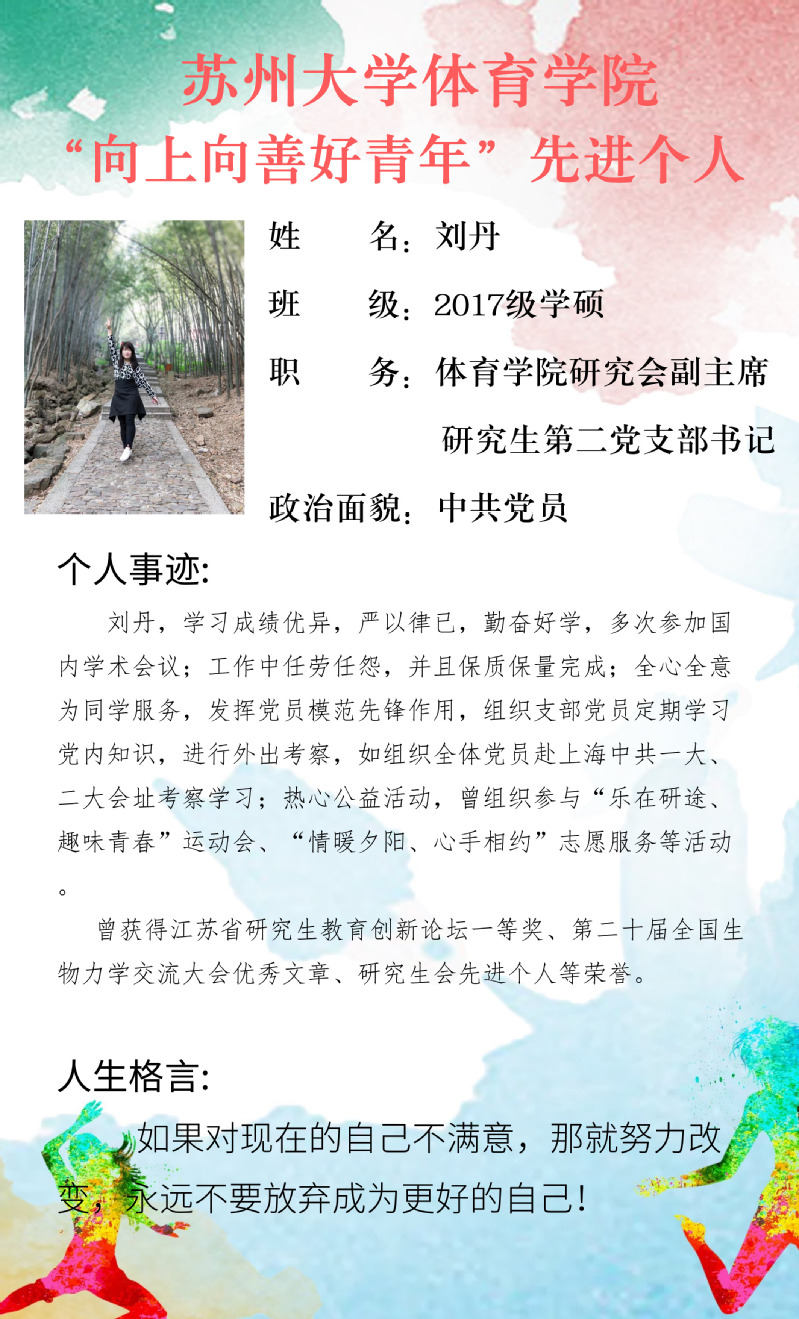 苏州大学体育学院
“向上向善好青年”先进个人

姓 名：刘丹

班 级：2017级学硕

职 务：体育学院研究会副主席
研究生第二党支部书记

政治面貌：中共党员

个人事迹:

刘丹，学习成绩优异，严以律已，勤奋好学，多次参加国内学术会议；工作中任劳任怨，并且保质保量完成；全心全意为同学服务，发挥党员模范先锋作用，组织支部党员定期学习党内知识，进行外出考察，如组织全体党员赴上海中共一大、二大会址考察学习；热心公益活动，曾组织参与“乐在研途、趣味青春”运动会、“情暖夕阳、心手相约”志愿服务等活动。

曾获得江苏省研究生教育创新论坛一等奖、第二十届全国生物力学交流大会优秀文章、研究生会先进个人等荣誉。

人生格言:

如果对现在的自己不满意，那就努力改变，永远不要放弃成为更好的自己!